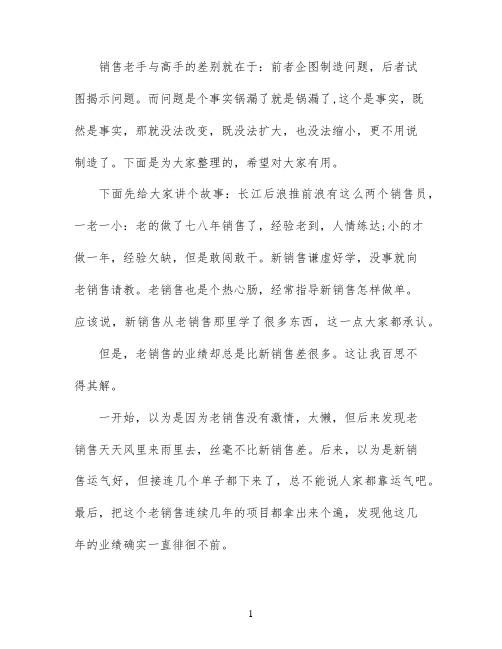 销售老手与高手的差别就在于：前者企图制造问题，后者试图揭示问题。而问题是个事实锅漏了就是锅漏了,这个是事实，既然是事实，那就没法改变，既没法扩大，也没法缩小，更不用说制造了。下面是为大家整理的，希望对大家有用。

下面先给大家讲个故事：长江后浪推前浪有这么两个销售员，一老一小：老的做了七八年销售了，经验老到，人情练达;小的才做一年，经验欠缺，但是敢闯敢干。新销售谦虚好学，没事就向老销售请教。老销售也是个热心肠，经常指导新销售怎样做单。应该说，新销售从老销售那里学了很多东西，这一点大家都承认。

但是，老销售的业绩却总是比新销售差很多。这让我百思不得其解。

一开始，以为是因为老销售没有激情，太懒，但后来发现老销售天天风里来雨里去，丝毫不比新销售差。后来，以为是新销售运气好，但接连几个单子都下来了，总不能说人家都靠运气吧。最后，把这个老销售连续几年的项目都拿出来个遍，发现他这几年的业绩确实一直徘徊不前。

1